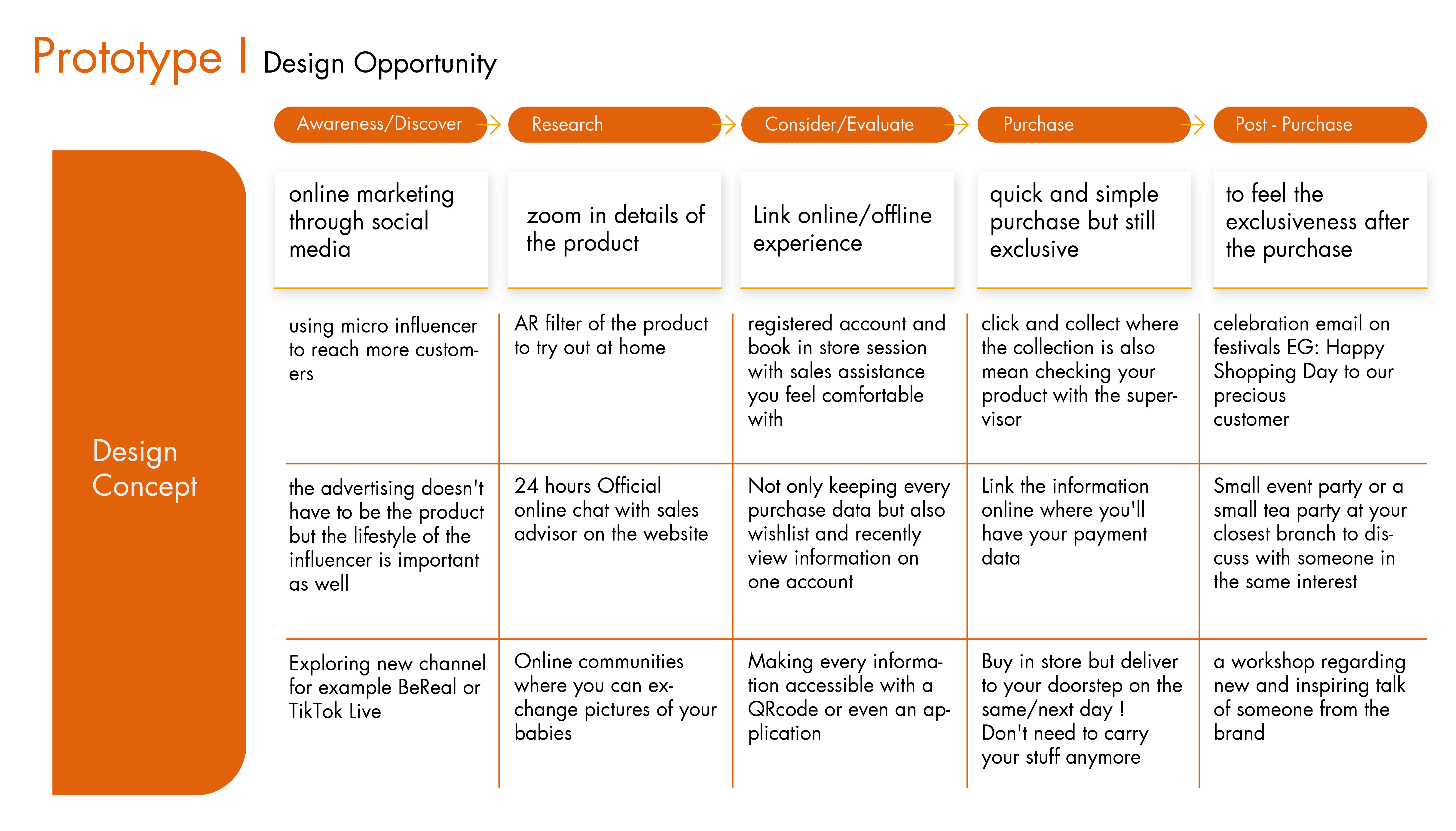 Prototype | Design Opportunity

Design Concept

| Awareness/Discover | Research | Consider/Evaluate | Purchase | Post - Purchase |
|---|---|---|---|---|
| online marketing through social media | zoom in details of the product | Link online/offline experience | quick and simple purchase but still exclusive | to feel the exclusiveness after the purchase |
| using micro influencer to reach more customers | AR filter of the product to try out at home | registered account and book in store session with sales assistance you feel comfortable with | click and collect where the collection is also mean checking your product with the supervisor | celebration email on festivals EG: Happy Shopping Day to our precious customer |
| the advertising doesn't have to be the product but the lifestyle of the influencer is important as well | 24 hours Official online chat with sales advisor on the website | Not only keeping every purchase data but also wishlist and recently view information on one account | Link the information online where you'll have your payment data | Small event party or a small tea party at your closest branch to discuss with someone in the same interest |
| Exploring new channel for example BeReal or TikTok Live | Online communities where you can exchange pictures of your babies | Making every information accessible with a QRcode or even an application | Buy in store but deliver to your doorstep on the same/next day ! Don't need to carry your stuff anymore | a workshop regarding new and inspiring talk of someone from the brand |